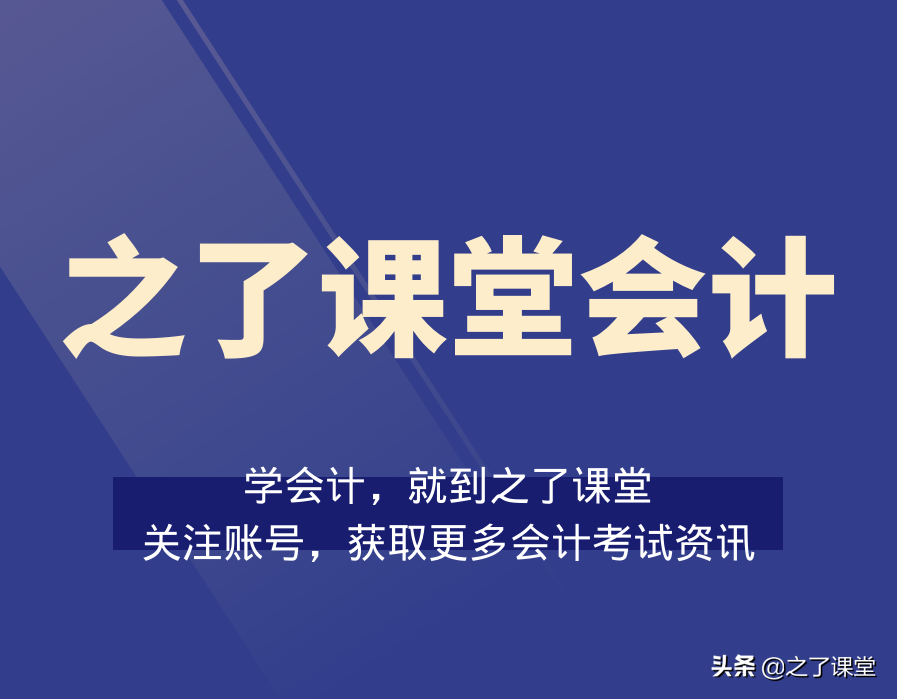 之了课堂会计

学会计，就到之了课堂
关注账号，获取更多会计考试资讯

头条 @之了课堂